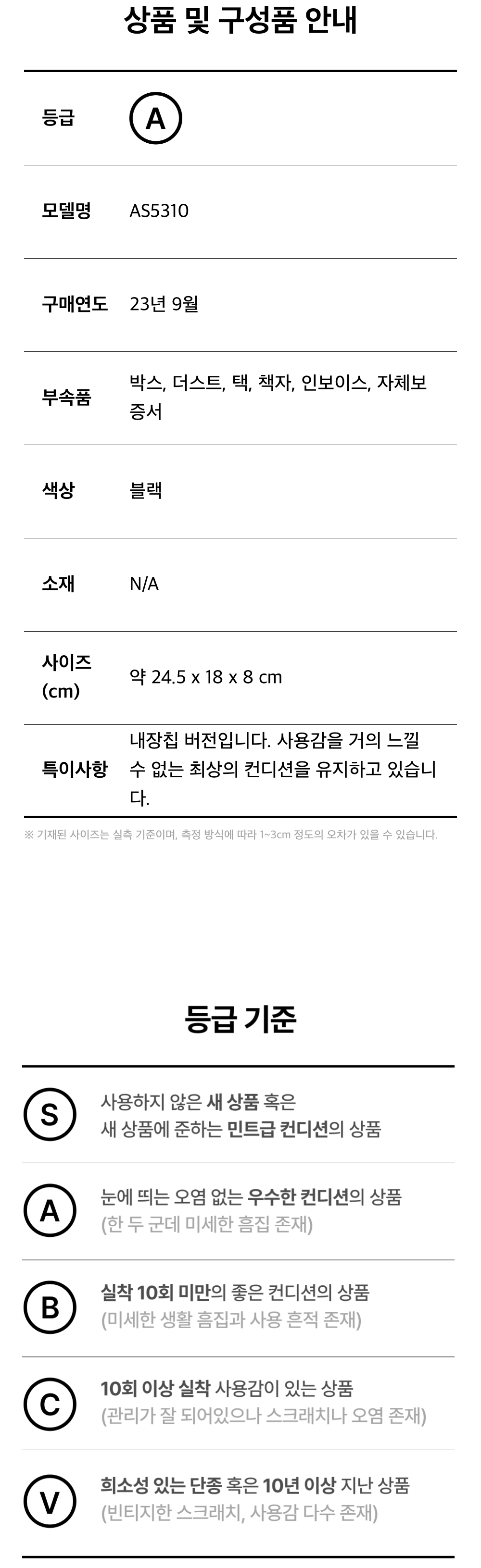 상품 및 구성품 안내

등급
A

모델명
AS5310

구매연도
23년 9월

부속품
박스, 더스트, 택, 책자, 인보이스, 자체보증서

색상
블랙

소재
N/A

사이즈 (cm)
약 24.5 x 18 x 8 cm

특이사항
내장칩 버전입니다. 사용감을 거의 느낄 수 없는 최상의 컨디션을 유지하고 있습니다.

※ 기재된 사이즈는 실측 기준이며, 측정 방식에 따라 1~3cm 정도의 오차가 있을 수 있습니다.

등급 기준

S
사용하지 않은 새 상품 혹은
새 상품에 준하는 민트급 컨디션의 상품

A
눈에 띄는 오염 없는 우수한 컨디션의 상품
(한 두 군데 미세한 흠집 존재)

B
실착 10회 미만의 좋은 컨디션의 상품
(미세한 생활 흠집과 사용 흔적 존재)

C
10회 이상 실착 사용감이 있는 상품
(관리가 잘 되어있으나 스크래치나 오염 존재)

V
희소성 있는 단종 혹은 10년 이상 지난 상품
(빈티지한 스크래치, 사용감 다수 존재)